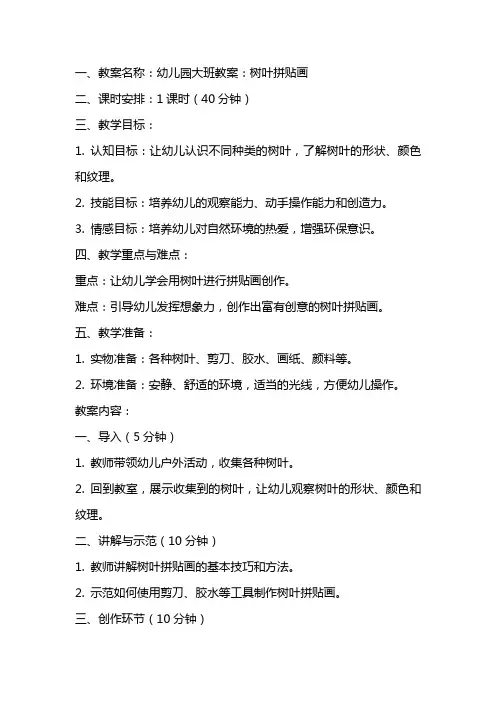 一、教案名称：幼儿园大班教案：树叶拼贴画

二、课时安排：1 课时（40 分钟）

三、教学目标：

1. 认知目标：让幼儿认识不同种类的树叶，了解树叶的形状、颜色和纹理。

2. 技能目标：培养幼儿的观察能力、动手操作能力和创造力。

3. 情感目标：培养幼儿对自然环境的热爱，增强环保意识。

四、教学重点与难点：

重点：让幼儿学会用树叶进行拼贴画创作。

难点：引导幼儿发挥想象力，创作出富有创意的树叶拼贴画。

五、教学准备：

1. 实物准备：各种树叶、剪刀、胶水、画纸、颜料等。

2. 环境准备：安静、舒适的环境，适当的光线，方便幼儿操作。

教案内容：

一、导入（5 分钟）

1. 教师带领幼儿户外活动，收集各种树叶。

2. 回到教室，展示收集到的树叶，让幼儿观察树叶的形状、颜色和纹理。

二、讲解与示范（10 分钟）

1. 教师讲解树叶拼贴画的基本技巧和方法。

2. 示范如何使用剪刀、胶水等工具制作树叶拼贴画。

三、创作环节（10 分钟）